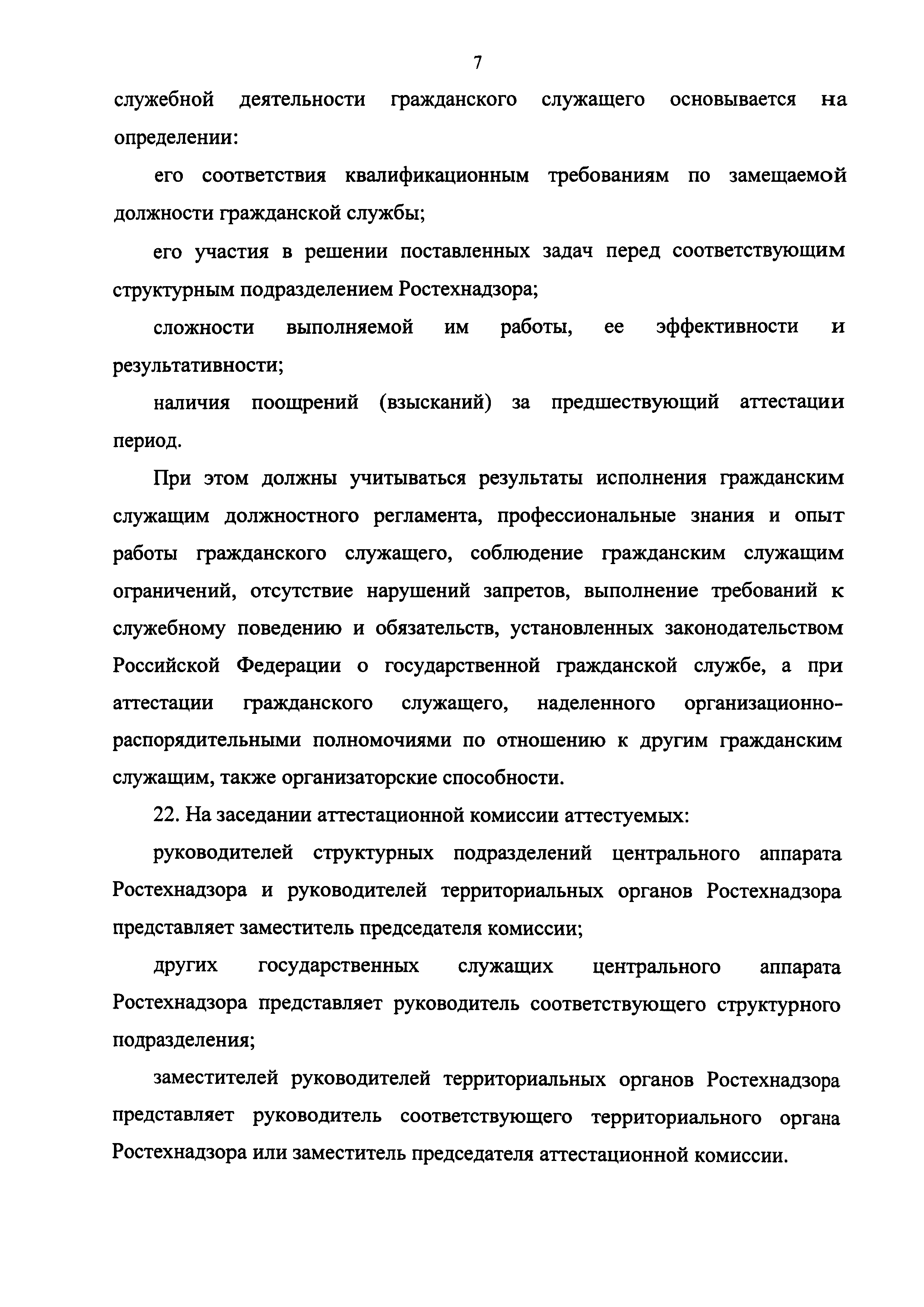 7

служебной деятельности гражданского служащего основывается на определении:

его соответствия квалификационным требованиям по замещаемой должности гражданской службы;

его участия в решении поставленных задач перед соответствующим структурным подразделением Ростехнадзора;

сложности выполняемой им работы, ее эффективности и результативности;

наличия поощрений (взысканий) за предшествующий аттестации период.

При этом должны учитываться результаты исполнения гражданским служащим должностного регламента, профессиональные знания и опыт работы гражданского служащего, соблюдение гражданским служащим ограничений, отсутствие нарушений запретов, выполнение требований к служебному поведению и обязательств, установленных законодательством Российской Федерации о государственной гражданской службе, а при аттестации гражданского служащего, наделенного организационно-распорядительными полномочиями по отношению к другим гражданским служащим, также организаторские способности.

22. На заседании аттестационной комиссии аттестуемых:

руководителей структурных подразделений центрального аппарата Ростехнадзора и руководителей территориальных органов Ростехнадзора представляет заместитель председателя комиссии;

других государственных служащих центрального аппарата Ростехнадзора представляет руководитель соответствующего структурного подразделения;

заместителей руководителей территориальных органов Ростехнадзора представляет руководитель соответствующего территориального органа Ростехнадзора или заместитель председателя аттестационной комиссии.